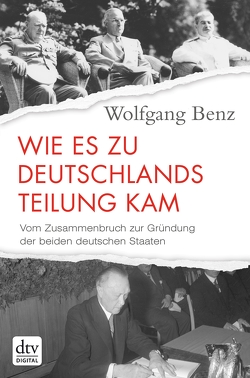 Wolfgang Benz

WIE ES ZU DEUTSCHLANDS TEILUNG KAM

Vom Zusammenbruch zur Gründung der beiden deutschen Staaten

dtv
DIGITAL